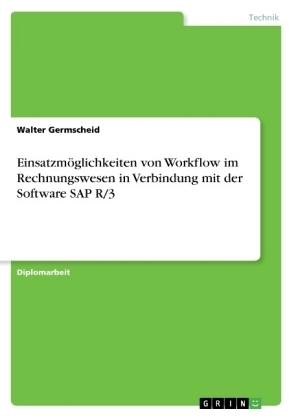 Technik

Walter Germscheid

Einsatzmöglichkeiten von Workflow im Rechnungswesen in Verbindung mit der Software SAP R/3

Diplomarbeit

GRIN